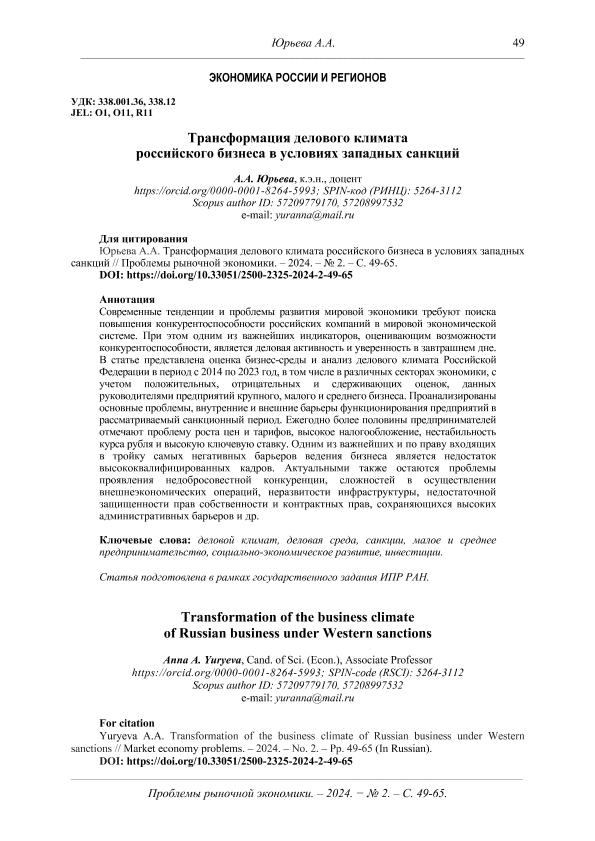 Юрьева А.А. 49

ЭКОНОМИКА РОССИИ И РЕГИОНОВ

УДК: 338.001.36, 338.12
JEL: O1, O11, R11

Трансформация делового климата российского бизнеса в условиях западных санкций

А.А. Юрьева, к.э.н., доцент
https://orcid.org/0000-0001-8264-5993; SPIN-код (РИНЦ): 5264-3112
Scopus author ID: 57209779170, 57208997532
e-mail: yuranna@mail.ru

Для цитирования
Юрьева А.А. Трансформация делового климата российского бизнеса в условиях западных санкций // Проблемы рыночной экономики. – 2024. – № 2. – С. 49-65.
DOI: https://doi.org/10.33051/2500-2325-2024-2-49-65

Аннотация
Современные тенденции и проблемы развития мировой экономики требуют поиска повышения конкурентоспособности российских компаний в мировой экономической системе. При этом одним из важнейших индикаторов, оценивающим возможности конкурентоспособности, является деловая активность и уверенность в завтрашнем дне. В статье представлена оценка бизнес-среды и анализ делового климата Российской Федерации в период с 2014 по 2023 год, в том числе в различных секторах экономики, с учетом положительных, отрицательных и сдерживающих оценок, данных руководителями предприятий крупного, малого и среднего бизнеса. Проанализированы основные проблемы, внутренние и внешние барьеры функционирования предприятий в рассматриваемый санкционный период. Ежегодно более половины предпринимателей отмечают проблему роста цен и тарифов, высокое налогообложение, нестабильность курса рубля и высокую ключевую ставку. Одним из важнейших и по праву входящих в тройку самых негативных барьеров ведения бизнеса является недостаток высококвалифицированных кадров. Актуальными также остаются проблемы проявления недобросовестной конкуренции, сложностей в осуществлении внешнеэкономических операций, неразвитости инфраструктуры, недостаточной защищенности прав собственности и контрактных прав, сохраняющихся высоких административных барьеров и др.

Ключевые слова: деловой климат, деловая среда, санкции, малое и среднее предпринимательство, социально-экономическое развитие, инвестиции.

Статья подготовлена в рамках государственного задания ИПР РАН.

Transformation of the business climate of Russian business under Western sanctions

Anna A. Yuryeva, Cand. of Sci. (Econ.), Associate Professor
https://orcid.org/0000-0001-8264-5993; SPIN-code (RSCI): 5264-3112
Scopus author ID: 57209779170, 57208997532
e-mail: yuranna@mail.ru

For citation
Yuryeva A.A. Transformation of the business climate of Russian business under Western sanctions // Market economy problems. – 2024. – No. 2. – Pp. 49-65 (In Russian).
DOI: https://doi.org/10.33051/2500-2325-2024-2-49-65

Проблемы рыночной экономики. – 2024. − № 2. – С. 49-65.